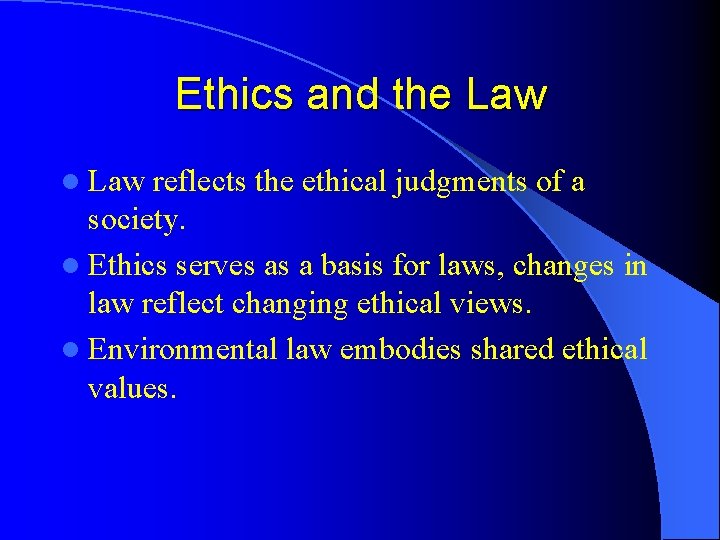 Ethics and the Law

Law reflects the ethical judgments of a society.

Ethics serves as a basis for laws, changes in law reflect changing ethical views.

Environmental law embodies shared ethical values.